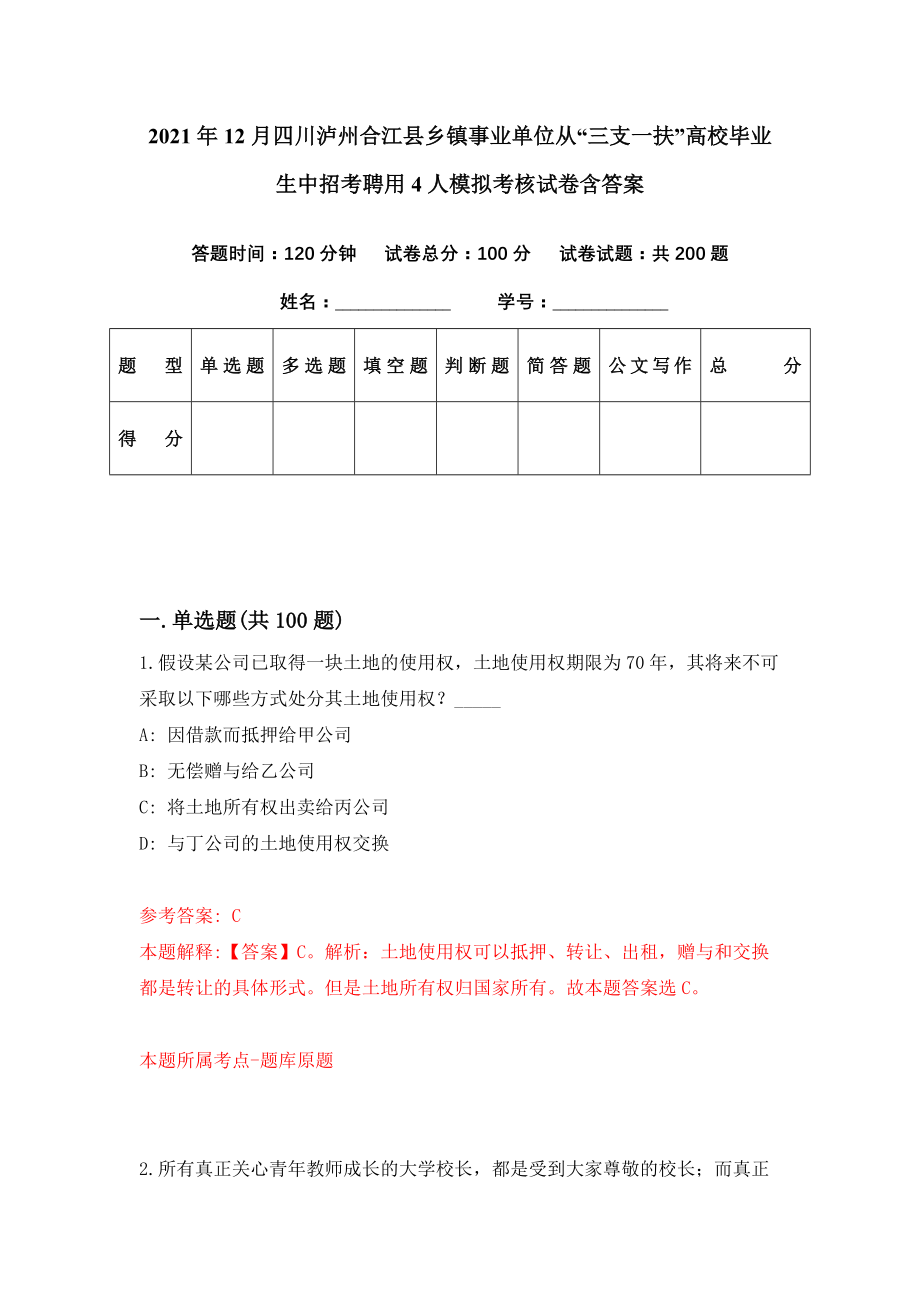 2021年12月四川泸州合江县乡镇事业单位从“三支一扶”高校毕业生中招考聘用4人模拟考核试卷含答案

答题时间：120分钟　试卷总分：100分　试卷试题：共200题

姓名：____________　学号：____________

| 题　型 | 单选题 | 多选题 | 填空题 | 判断题 | 简答题 | 公文写作 | 总　分 |
|---|---|---|---|---|---|---|---|
| 得　分 | | | | | | | |

一.单选题(共100题)

1.假设某公司已取得一块土地的使用权，土地使用权期限为70年，其将来不可采取以下哪些方式处分其土地使用权？_____

A: 因借款而抵押给甲公司

B: 无偿赠与给乙公司

C: 将土地所有权出卖给丙公司

D: 与丁公司的土地使用权交换

参考答案: C

本题解释:【答案】C。解析：土地使用权可以抵押、转让、出租，赠与和交换都是转让的具体形式。但是土地所有权归国家所有。故本题答案选C。

本题所属考点-题库原题

2.所有真正关心青年教师成长的大学校长，都是受到大家尊敬的校长；而真正